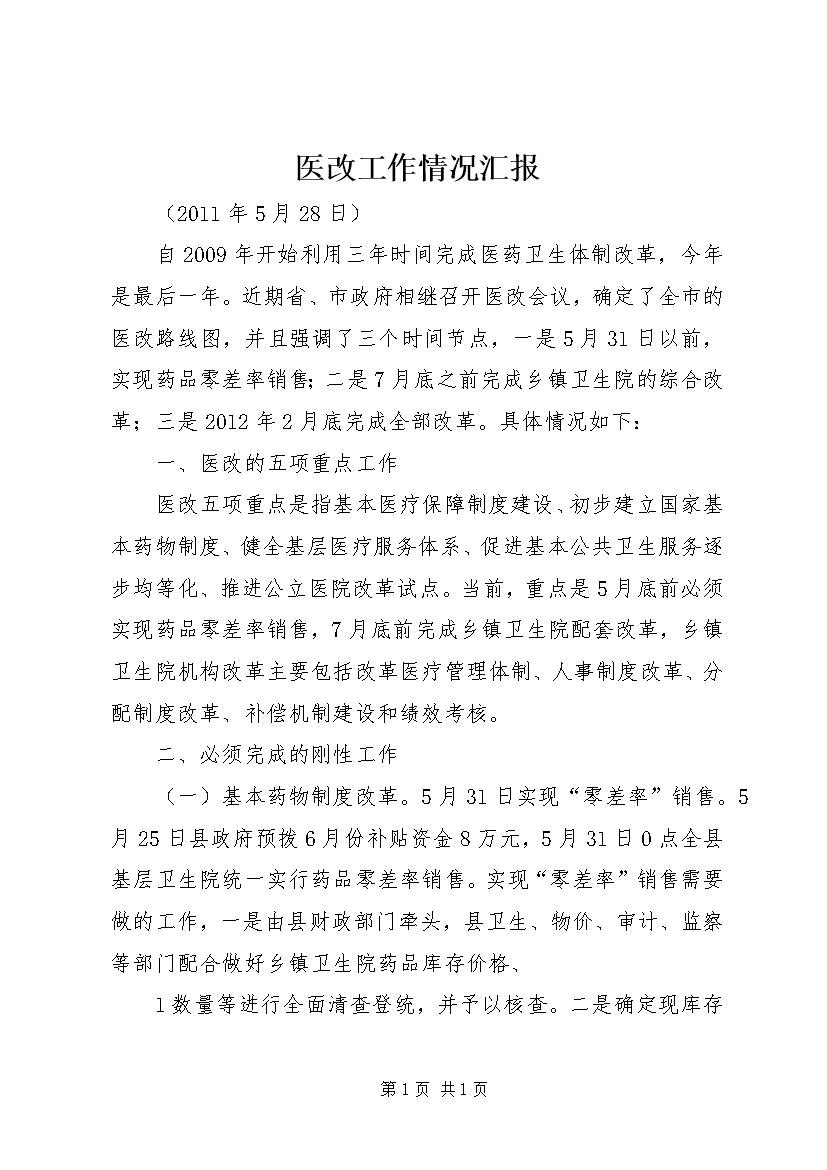 医改工作情况汇报

（2011 年 5 月 28 日）

自 2009 年开始利用三年时间完成医药卫生体制改革，今年是最后一年。近期省、市政府相继召开医改会议，确定了全市的医改路线图，并且强调了三个时间节点，一是 5 月 31 日以前，实现药品零差率销售；二是 7 月底之前完成乡镇卫生院的综合改革；三是 2012 年 2 月底完成全部改革。具体情况如下：

一、医改的五项重点工作

医改五项重点是指基本医疗保障制度建设、初步建立国家基本药物制度、健全基层医疗服务体系、促进基本公共卫生服务逐步均等化、推进公立医院改革试点。当前，重点是 5 月底前必须实现药品零差率销售，7 月底前完成乡镇卫生院配套改革，乡镇卫生院机构改革主要包括改革医疗管理体制、人事制度改革、分配制度改革、补偿机制建设和绩效考核。

二、必须完成的刚性工作

（一）基本药物制度改革。5 月 31 日实现“零差率”销售。5 月 25 日县政府预拨 6 月份补贴资金 8 万元，5 月 31 日 0 点全县基层卫生院统一实行药品零差率销售。实现“零差率”销售需要做的工作，一是由县财政部门牵头，县卫生、物价、审计、监察等部门配合做好乡镇卫生院药品库存价格、

1 数量等进行全面清查登统，并予以核查。二是确定现库存

第 1 页 共 1 页